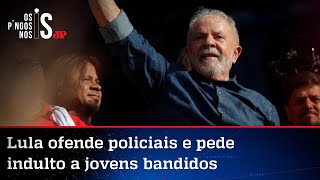 OS PINGOS NOS IS JP

Lula ofende policiais e pede indulto a jovens bandidos